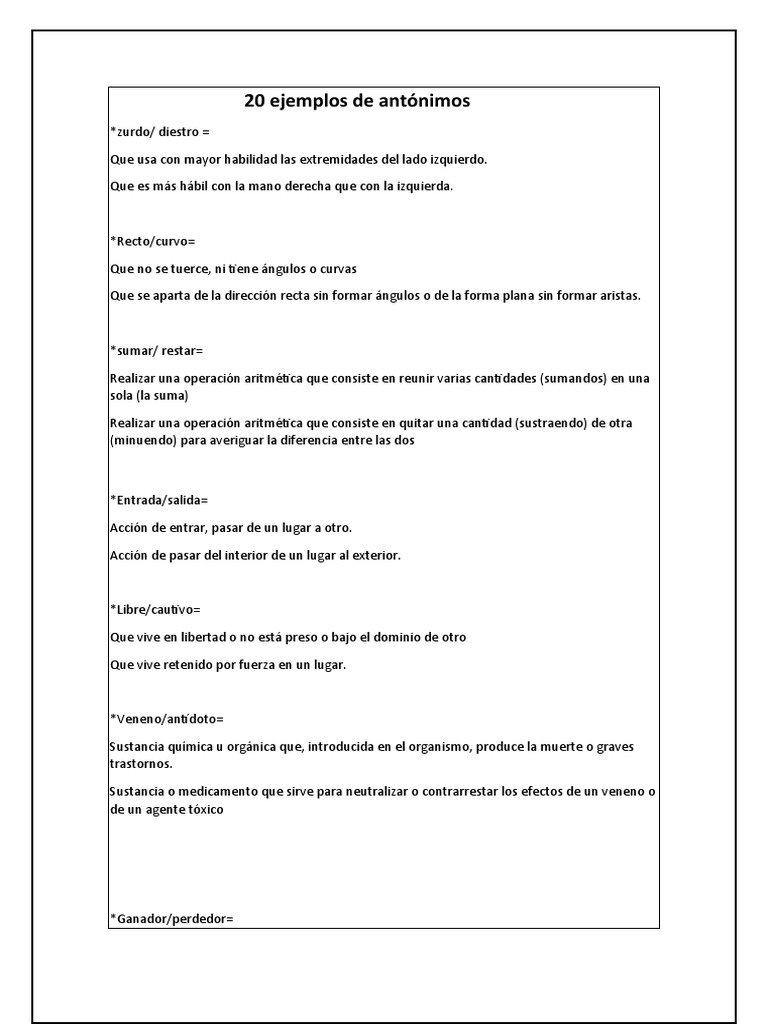 20 ejemplos de antónimos

*zurdo/ diestro =

Que usa con mayor habilidad las extremidades del lado izquierdo.

Que es más hábil con la mano derecha que con la izquierda.

*Recto/curvo=

Que no se tuerce, ni tiene ángulos o curvas

Que se aparta de la dirección recta sin formar ángulos o de la forma plana sin formar aristas.

*sumar/ restar=

Realizar una operación aritmética que consiste en reunir varias cantidades (sumandos) en una sola (la suma)

Realizar una operación aritmética que consiste en quitar una cantidad (sustraendo) de otra (minuendo) para averiguar la diferencia entre las dos

*Entrada/salida=

Acción de entrar, pasar de un lugar a otro.

Acción de pasar del interior de un lugar al exterior.

*Libre/cautivo=

Que vive en libertad o no está preso o bajo el dominio de otro

Que vive retenido por fuerza en un lugar.

*Veneno/antídoto=

Sustancia química u orgánica que, introducida en el organismo, produce la muerte o graves trastornos.

Sustancia o medicamento que sirve para neutralizar o contrarrestar los efectos de un veneno o de un agente tóxico

*Ganador/perdedor=